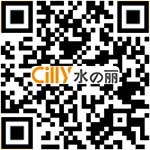 Cilly 水の丽